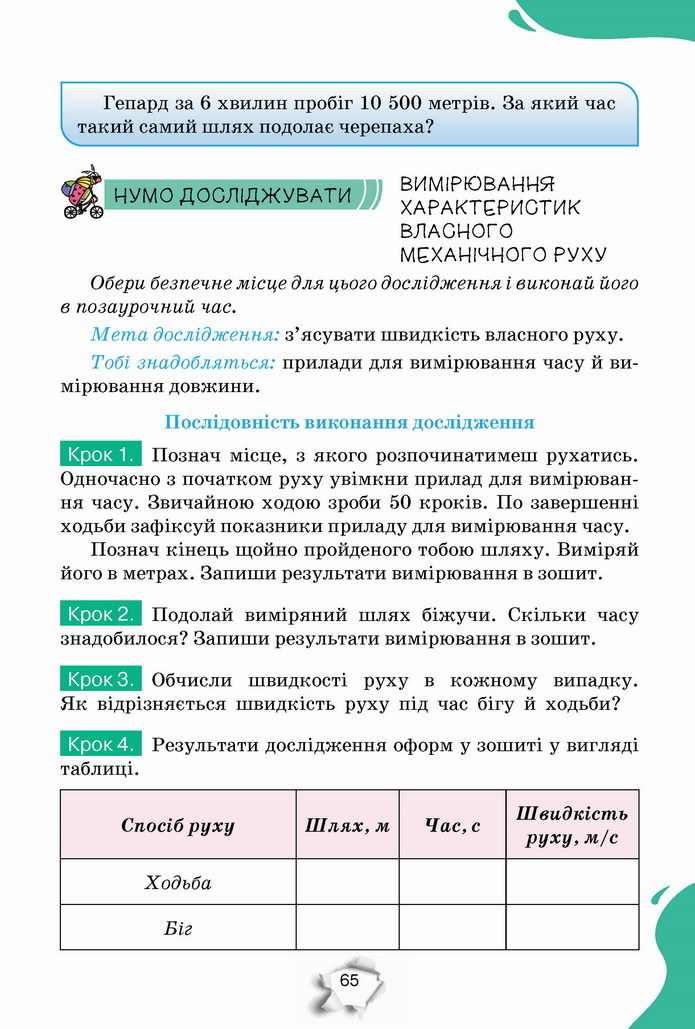 Гепард за 6 хвилин пробіг 10 500 метрів. За який час такий самий шлях подолає черепаха?

НУМО ДОСЛІДЖУВАТИ

ВИМІРЮВАННЯ ХАРАКТЕРИСТИК ВЛАСНОГО МЕХАНІЧНОГО РУХУ

Обери безпечне місце для цього дослідження і виконай його в позаурочний час.

Мета дослідження: з'ясувати швидкість власного руху.

Тобі знадобляться: прилади для вимірювання часу й вимірювання довжини.

Послідовність виконання дослідження

Крок 1. Познач місце, з якого розпочинатимеш рухатись. Одночасно з початком руху увімкни прилад для вимірювання часу. Звичайною ходою зроби 50 кроків. По завершенні ходьби зафіксуй показники приладу для вимірювання часу.

Познач кінець щойно пройденого тобою шляху. Виміряй його в метрах. Запиши результати вимірювання в зошит.

Крок 2. Подолай виміряний шлях біжучи. Скільки часу знадобилося? Запиши результати вимірювання в зошит.

Крок 3. Обчисли швидкості руху в кожному випадку. Як відрізняється швидкість руху під час бігу й ходьби?

Крок 4. Результати дослідження оформ у зошиті у вигляді таблиці.

| Спосіб руху | Шлях, м | Час, с | Швидкість руху, м/с |
|---|---|---|---|
| Ходьба | | | |
| Біг | | | |

65